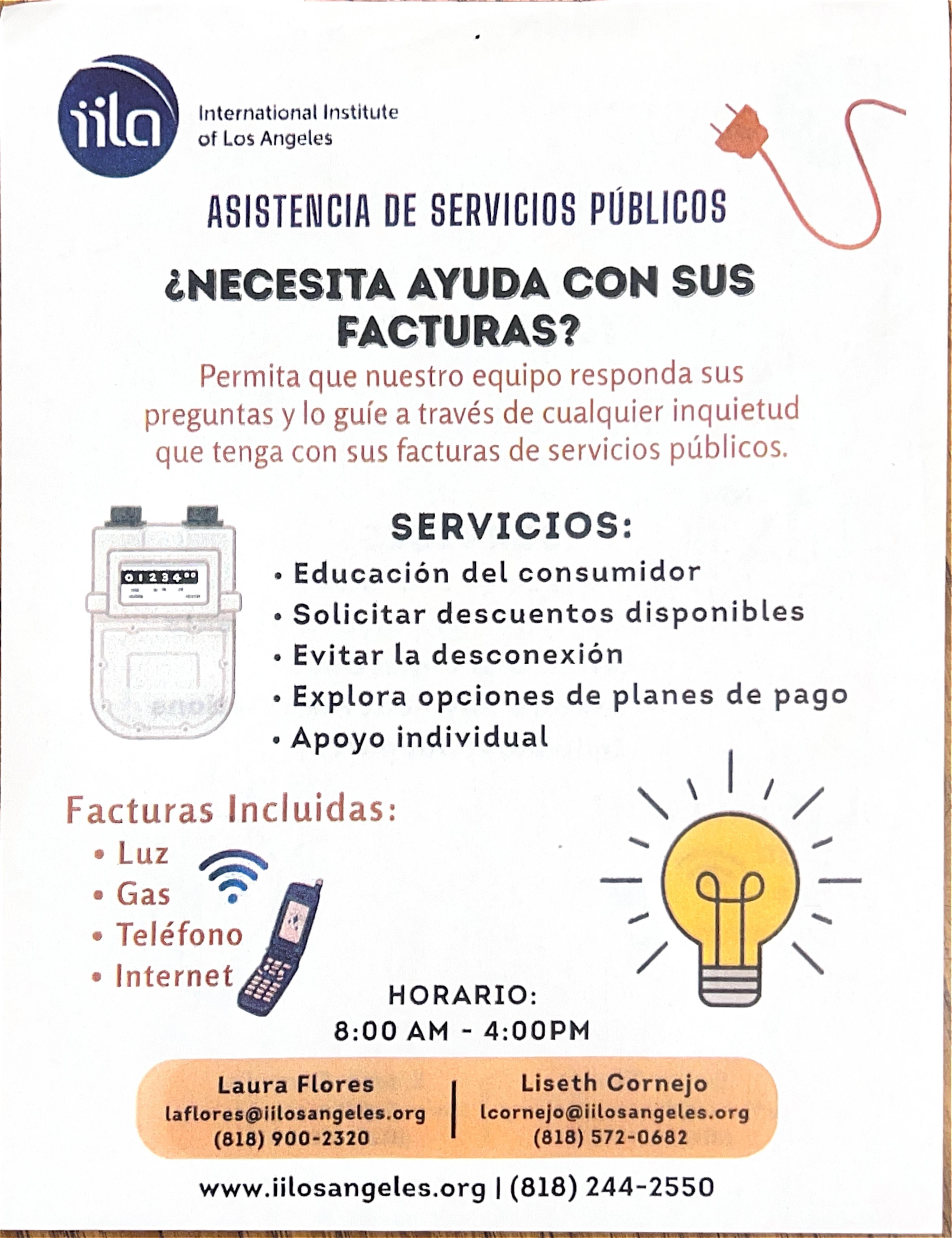 iila

International Institute of Los Angeles

ASISTENCIA DE SERVICIOS PÚBLICOS

¿NECESITA AYUDA CON SUS FACTURAS?

Permita que nuestro equipo responda sus preguntas y lo guíe a través de cualquier inquietud que tenga con sus facturas de servicios públicos.

01234

SERVICIOS:

• Educación del consumidor
• Solicitar descuentos disponibles
• Evitar la desconexión
• Explora opciones de planes de pago
• Apoyo individual

Facturas Incluidas:

• Luz
• Gas
• Teléfono
• Internet

HORARIO:
8:00 AM - 4:00PM

Laura Flores
laflores@iilosangeles.org
(818) 900-2320

Liseth Cornejo
lcornejo@iilosangeles.org
(818) 572-0682

www.iilosangeles.org | (818) 244-2550